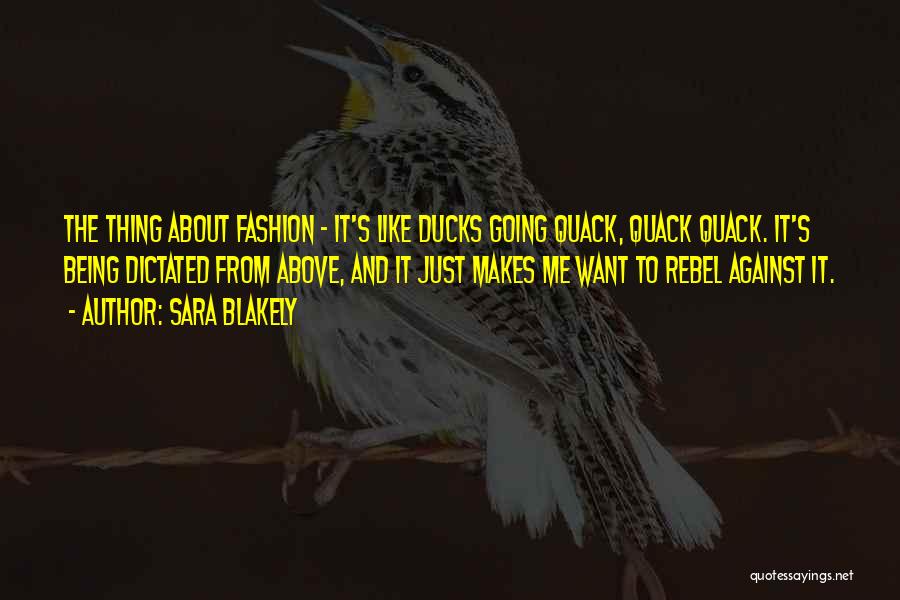 THE THING ABOUT FASHION - IT'S LIKE DUCKS GOING QUACK, QUACK QUACK. IT'S BEING DICTATED FROM ABOVE, AND IT JUST MAKES ME WANT TO REBEL AGAINST IT.

- AUTHOR: SARA BLAKELY

quotessayings.net